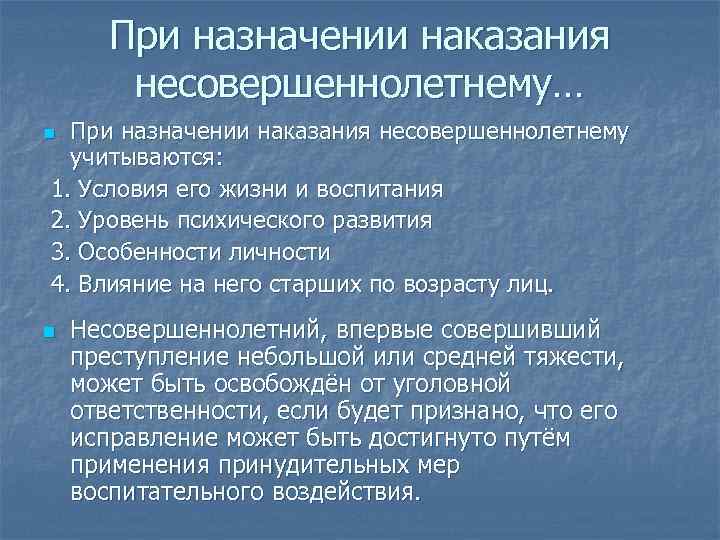 При назначении наказания несовершеннолетнему…

• При назначении наказания несовершеннолетнему учитываются:

1. Условия его жизни и воспитания
2. Уровень психического развития
3. Особенности личности
4. Влияние на него старших по возрасту лиц.

• Несовершеннолетний, впервые совершивший преступление небольшой или средней тяжести, может быть освобождён от уголовной ответственности, если будет признано, что его исправление может быть достигнуто путём применения принудительных мер воспитательного воздействия.